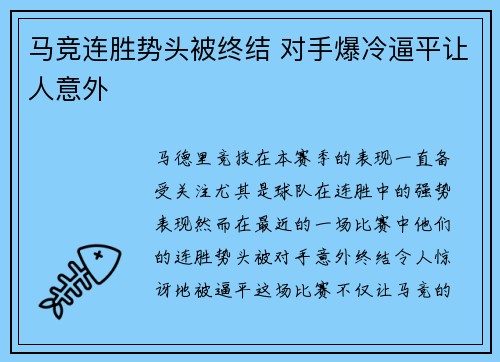 马竞连胜势头被终结 对手爆冷逼平让人意外

马德里竞技在本赛季的表现一直备受关注尤其是球队在连胜中的强势表现然而在最近的一场比赛中他们的连胜势头被对手意外终结令人惊讶地被逼平这场比赛不仅让马竞的